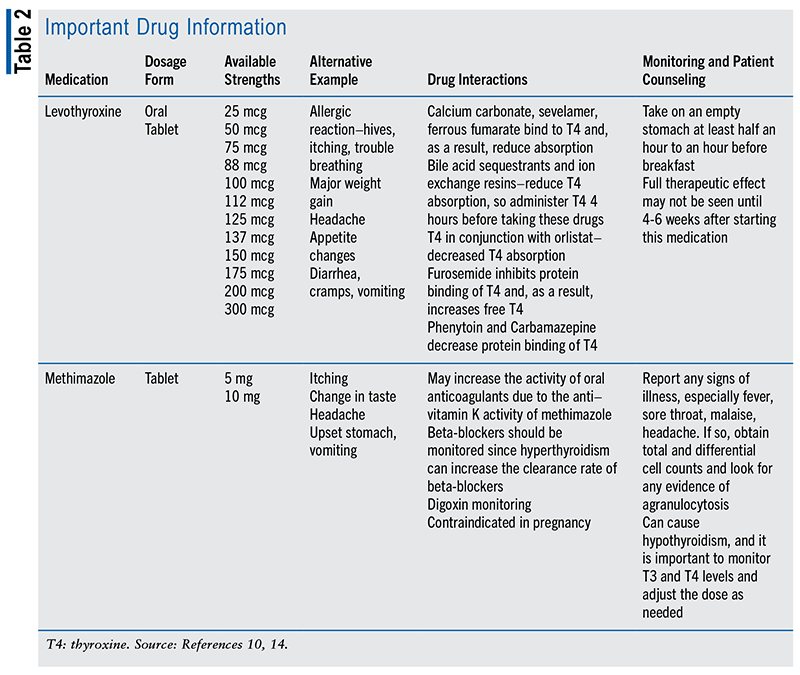 Table 2

Important Drug Information

| Medication | Dosage Form | Available Strengths | Alternative Example | Drug Interactions | Monitoring and Patient Counseling |
|---|---|---|---|---|---|
| Levothyroxine | Oral Tablet | 25 mcg 50 mcg 75 mcg 88 mcg 100 mcg 112 mcg 125 mcg 137 mcg 150 mcg 175 mcg 200 mcg 300 mcg | Allergic reaction–hives, itching, trouble breathing Major weight gain Headache Appetite changes Diarrhea, cramps, vomiting | Calcium carbonate, sevelamer, ferrous fumarate bind to T4 and, as a result, reduce absorption Bile acid sequestrants and ion exchange resins–reduce T4 absorption, so administer T4 4 hours before taking these drugs T4 in conjunction with orlistat–decreased T4 absorption Furosemide inhibits protein binding of T4 and, as a result, increases free T4 Phenytoin and Carbamazepine decrease protein binding of T4 | Take on an empty stomach at least half an hour to an hour before breakfast Full therapeutic effect may not be seen until 4-6 weeks after starting this medication |
| Methimazole | Tablet | 5 mg 10 mg | Itching Change in taste Headache Upset stomach, vomiting | May increase the activity of oral anticoagulants due to the anti–vitamin K activity of methimazole Beta-blockers should be monitored since hyperthyroidism can increase the clearance rate of beta-blockers Digoxin monitoring Contraindicated in pregnancy | Report any signs of illness, especially fever, sore throat, malaise, headache. If so, obtain total and differential cell counts and look for any evidence of agranulocytosis Can cause hypothyroidism, and it is important to monitor T3 and T4 levels and adjust the dose as needed |

T4: thyroxine. Source: References 10, 14.